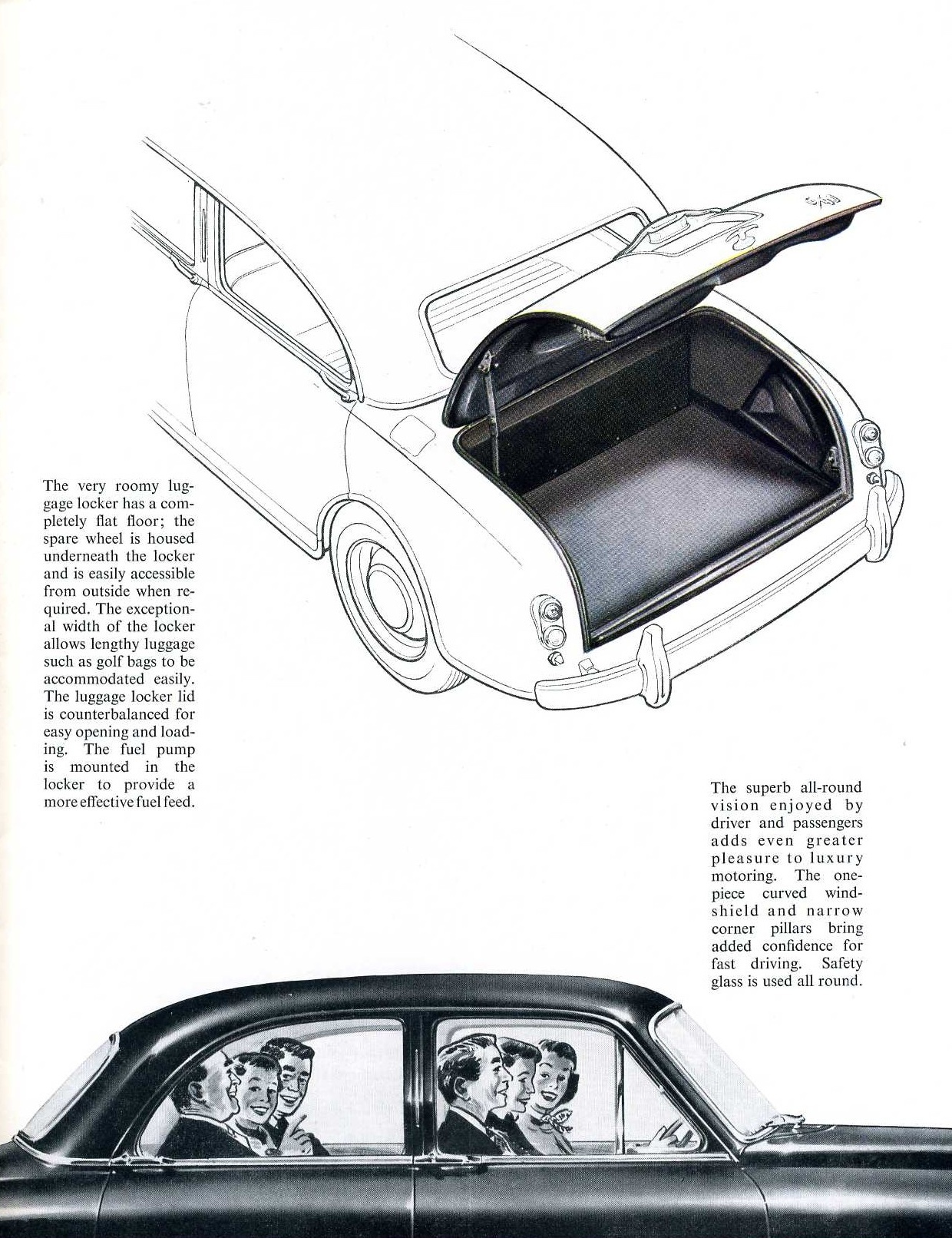 The very roomy luggage locker has a completely flat floor; the spare wheel is housed underneath the locker and is easily accessible from outside when required. The exceptional width of the locker allows lengthy luggage such as golf bags to be accommodated easily. The luggage locker lid is counterbalanced for easy opening and loading. The fuel pump is mounted in the locker to provide a more effective fuel feed.

The superb all-round vision enjoyed by driver and passengers adds even greater pleasure to luxury motoring. The one-piece curved windshield and narrow corner pillars bring added confidence for fast driving. Safety glass is used all round.